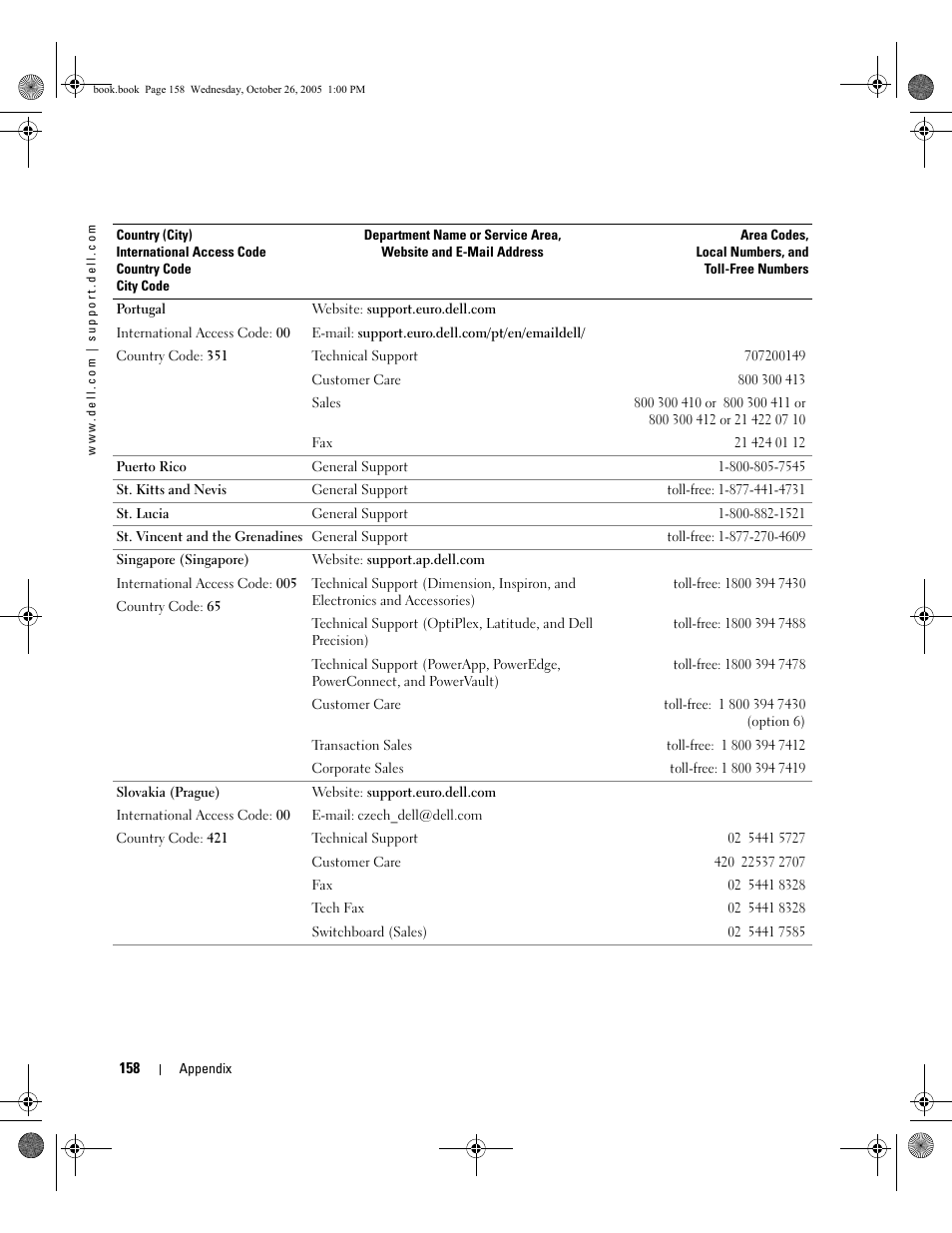 book.book Page 158 Wednesday, October 26, 2005 1:00 PM

www.dell.com | support.dell.com

| Country (City) International Access Code Country Code City Code | Department Name or Service Area, Website and E-Mail Address | Area Codes, Local Numbers, and Toll-Free Numbers |
|---|---|---|
| Portugal | Website: support.euro.dell.com | |
| International Access Code: 00 | E-mail: support.euro.dell.com/pt/en/emaildell/ | |
| Country Code: 351 | Technical Support | 707200149 |
| | Customer Care | 800 300 413 |
| | Sales | 800 300 410 or 800 300 411 or 800 300 412 or 21 422 07 10 |
| | Fax | 21 424 01 12 |
| Puerto Rico | General Support | 1-800-805-7545 |
| St. Kitts and Nevis | General Support | toll-free: 1-877-441-4731 |
| St. Lucia | General Support | 1-800-882-1521 |
| St. Vincent and the Grenadines | General Support | toll-free: 1-877-270-4609 |
| Singapore (Singapore) | Website: support.ap.dell.com | |
| International Access Code: 005 | Technical Support (Dimension, Inspiron, and Electronics and Accessories) | toll-free: 1800 394 7430 |
| Country Code: 65 | Technical Support (OptiPlex, Latitude, and Dell Precision) | toll-free: 1800 394 7488 |
| | Technical Support (PowerApp, PowerEdge, PowerConnect, and PowerVault) | toll-free: 1800 394 7478 |
| | Customer Care | toll-free: 1 800 394 7430 (option 6) |
| | Transaction Sales | toll-free: 1 800 394 7412 |
| | Corporate Sales | toll-free: 1 800 394 7419 |
| Slovakia (Prague) | Website: support.euro.dell.com | |
| International Access Code: 00 | E-mail: czech_dell@dell.com | |
| Country Code: 421 | Technical Support | 02 5441 5727 |
| | Customer Care | 420 22537 2707 |
| | Fax | 02 5441 8328 |
| | Tech Fax | 02 5441 8328 |
| | Switchboard (Sales) | 02 5441 7585 |

158 | Appendix